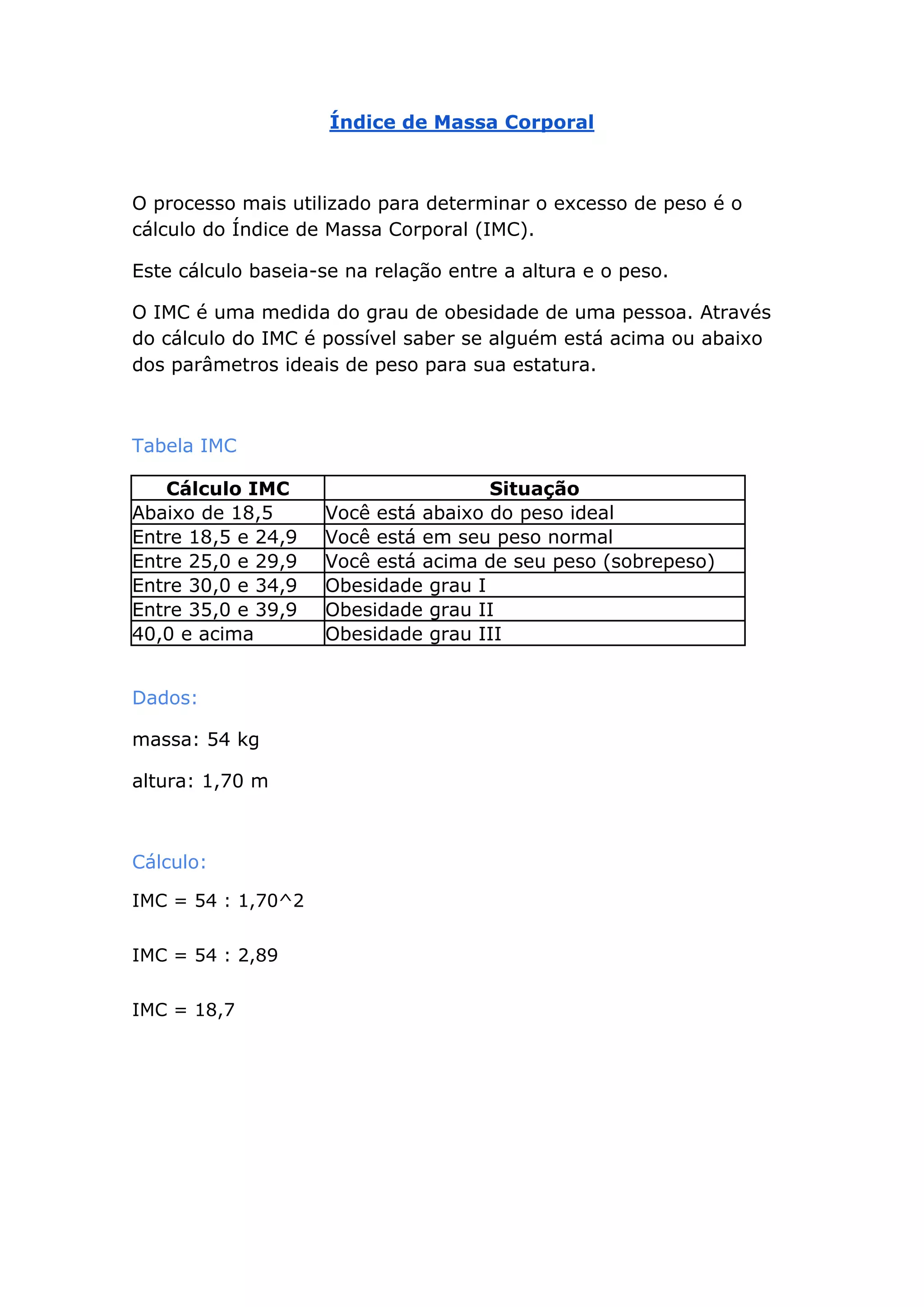 Índice de Massa Corporal

O processo mais utilizado para determinar o excesso de peso é o cálculo do Índice de Massa Corporal (IMC).

Este cálculo baseia-se na relação entre a altura e o peso.

O IMC é uma medida do grau de obesidade de uma pessoa. Através do cálculo do IMC é possível saber se alguém está acima ou abaixo dos parâmetros ideais de peso para sua estatura.

Tabela IMC

| Cálculo IMC | Situação |
|---|---|
| Abaixo de 18,5 | Você está abaixo do peso ideal |
| Entre 18,5 e 24,9 | Você está em seu peso normal |
| Entre 25,0 e 29,9 | Você está acima de seu peso (sobrepeso) |
| Entre 30,0 e 34,9 | Obesidade grau I |
| Entre 35,0 e 39,9 | Obesidade grau II |
| 40,0 e acima | Obesidade grau III |

Dados:

massa: 54 kg

altura: 1,70 m

Cálculo:

IMC = 54 : 1,70^2

IMC = 54 : 2,89

IMC = 18,7